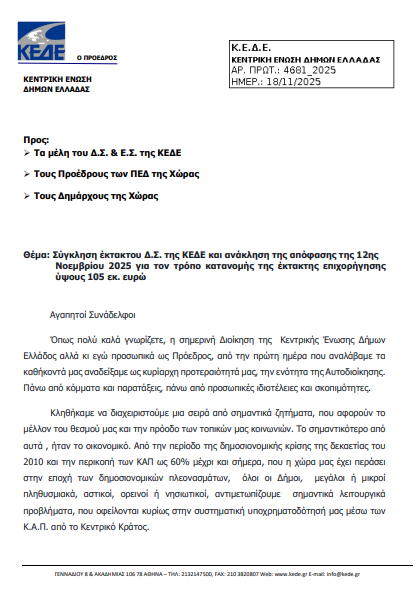 ΚΕΔΕ

Ο ΠΡΟΕΔΡΟΣ

ΚΕΝΤΡΙΚΗ ΕΝΩΣΗ ΔΗΜΩΝ ΕΛΛΑΔΑΣ

Κ.Ε.Δ.Ε.
ΚΕΝΤΡΙΚΗ ΕΝΩΣΗ ΔΗΜΩΝ ΕΛΛΑΔΑΣ
ΑΡ. ΠΡΩΤ.: 4681_2025
ΗΜΕΡ.: 18/11/2025

Προς:
➢ Τα μέλη του Δ.Σ. & Ε.Σ. της ΚΕΔΕ
➢ Τους Προέδρους των ΠΕΔ της Χώρας
➢ Τους Δημάρχους της Χώρας

Θέμα: Σύγκληση έκτακτου Δ.Σ. της ΚΕΔΕ και ανάκληση της απόφασης της 12ης Νοεμβρίου 2025 για τον τρόπο κατανομής της έκτακτης επιχορήγησης ύψους 105 εκ. ευρώ

Αγαπητοί Συνάδελφοι

Όπως πολύ καλά γνωρίζετε, η σημερινή Διοίκηση της Κεντρικής Ένωσης Δήμων Ελλάδος αλλά κι εγώ προσωπικά ως Πρόεδρος, από την πρώτη ημέρα που αναλάβαμε τα καθήκοντά μας αναδείξαμε ως κυρίαρχη προτεραιότητά μας, την ενότητα της Αυτοδιοίκησης. Πάνω από κόμματα και παρατάξεις, πάνω από προσωπικές ιδιοτέλειες και σκοπιμότητες.

Κληθήκαμε να διαχειριστούμε μια σειρά από σημαντικά ζητήματα, που αφορούν το μέλλον του θεσμού μας και την πρόοδο των τοπικών μας κοινωνιών. Το σημαντικότερο από αυτά , ήταν το οικονομικό. Από την περίοδο της δημοσιονομικής κρίσης της δεκαετίας του 2010 και την περικοπή των ΚΑΠ ως 60% μέχρι και σήμερα, που η χώρα μας έχει περάσει στην εποχή των δημοσιονομικών πλεονασμάτων, όλοι οι Δήμοι, μεγάλοι ή μικροί πληθυσμιακά, αστικοί, ορεινοί ή νησιωτικοί, αντιμετωπίζουμε σημαντικά λειτουργικά προβλήματα, που οφείλονται κυρίως στην συστηματική υποχρηματοδότησή μας μέσω των Κ.Α.Π. από το Κεντρικό Κράτος.

ΓΕΝΝΑΔΙΟΥ 8 & ΑΚΑΔΗΜΙΑΣ 106 78 ΑΘΗΝΑ – ΤΗΛ: 2132147500, FAX: 210 3820807 Web: www.kede.gr E-mail: info@kede.gr